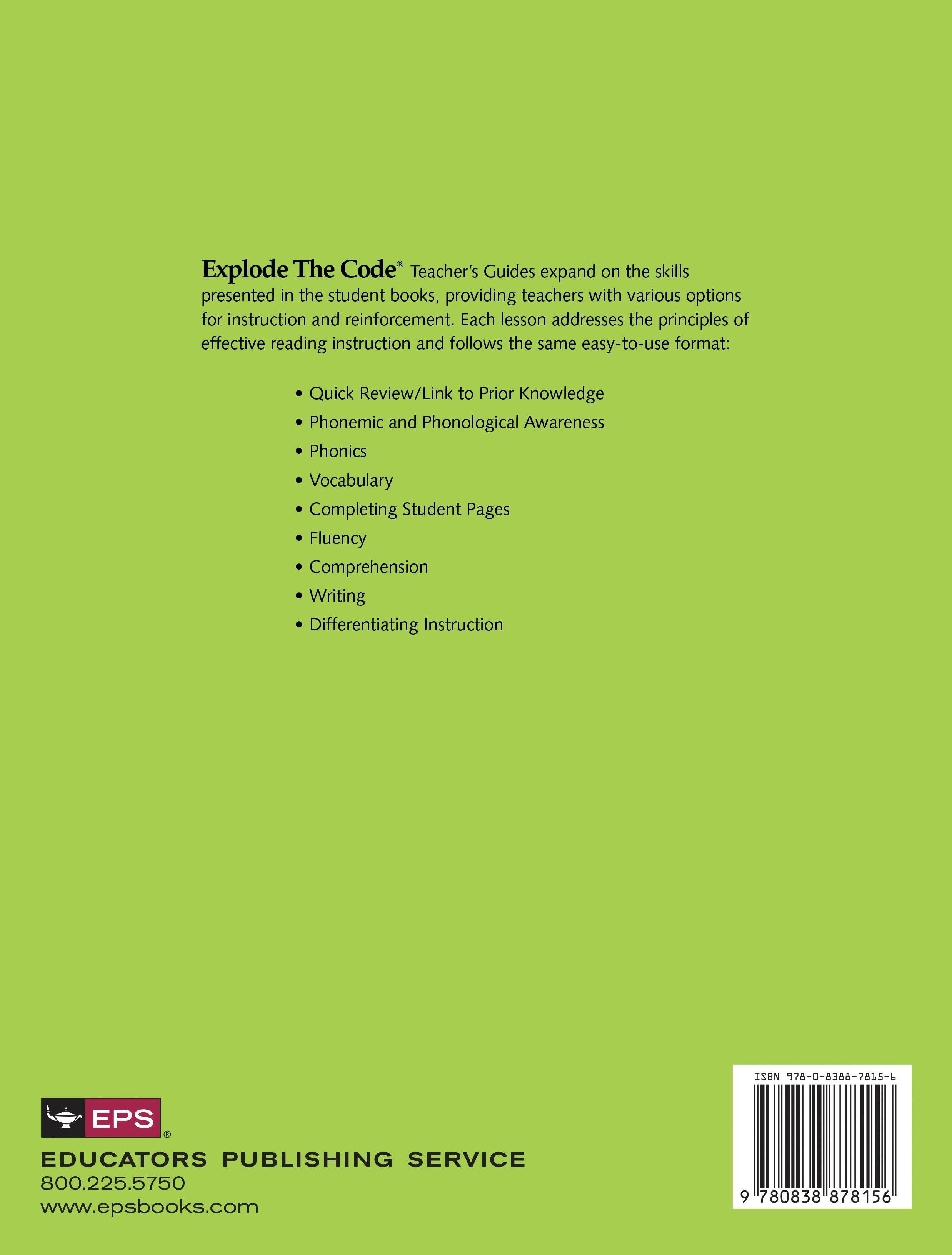 Explode The Code® Teacher's Guides expand on the skills presented in the student books, providing teachers with various options for instruction and reinforcement. Each lesson addresses the principles of effective reading instruction and follows the same easy-to-use format:

• Quick Review/Link to Prior Knowledge
• Phonemic and Phonological Awareness
• Phonics
• Vocabulary
• Completing Student Pages
• Fluency
• Comprehension
• Writing
• Differentiating Instruction

EPS®
EDUCATORS PUBLISHING SERVICE
800.225.5750
www.epsbooks.com

ISBN 978-0-8388-7815-6
9 780838 878156